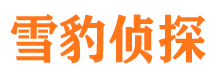 雪豹侦探